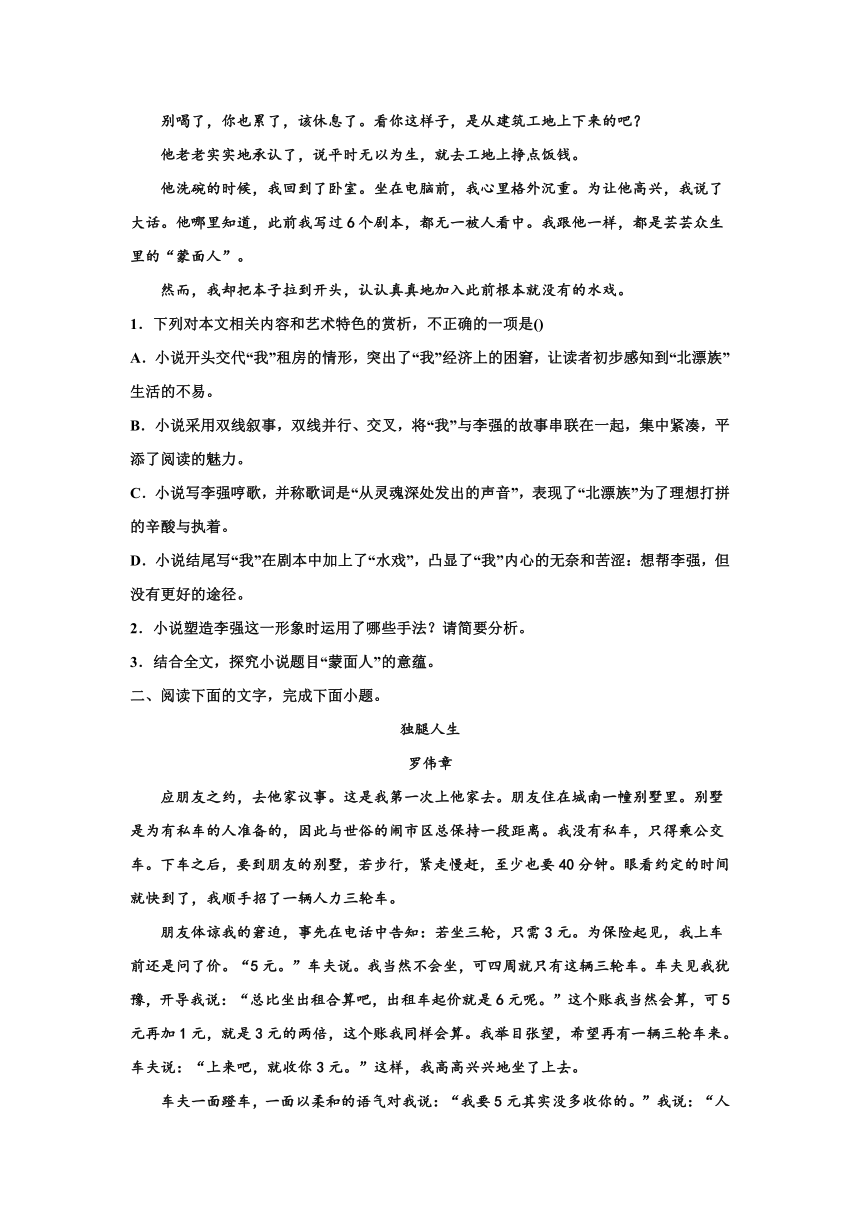 别喝了，你也累了，该休息了。看你这样子，是从建筑工地上下来的吧？

他老老实实地承认了，说平时无以为生，就去工地上挣点饭钱。

他洗碗的时候，我回到了卧室。坐在电脑前，我心里格外沉重。为让他高兴，我说了大话。他哪里知道，此前我写过6个剧本，都无一被人看中。我跟他一样，都是芸芸众生里的“蒙面人”。

然而，我却把本子拉到开头，认认真真地加入此前根本就没有的水戏。

1．下列对本文相关内容和艺术特色的赏析，不正确的一项是()

A．小说开头交代“我”租房的情形，突出了“我”经济上的困窘，让读者初步感知到“北漂族”生活的不易。

B．小说采用双线叙事，双线并行、交叉，将“我”与李强的故事串联在一起，集中紧凑，平添了阅读的魅力。

C．小说写李强哼歌，并称歌词是“从灵魂深处发出的声音”，表现了“北漂族”为了理想打拼的辛酸与执着。

D．小说结尾写“我”在剧本中加上了“水戏”，凸显了“我”内心的无奈和苦涩：想帮李强，但没有更好的途径。

2．小说塑造李强这一形象时运用了哪些手法？请简要分析。

3．结合全文，探究小说题目“蒙面人”的意蕴。

二、阅读下面的文字，完成下面小题。

独腿人生

罗伟章

应朋友之约，去他家议事。这是我第一次上他家去。朋友住在城南一幢别墅里。别墅是为有私车的人准备的，因此与世俗的闹市区总保持一段距离。我没有私车，只得乘公交车。下车之后，要到朋友的别墅，若步行，紧走慢赶，至少也要40分钟。眼看约定的时间就快到了，我顺手招了一辆人力三轮车。

朋友体谅我的窘迫，事先在电话中告知：若坐三轮，只需3元。为保险起见，我上车前还是问了价。“5元。”车夫说。我当然不会坐，可四周就只有这辆三轮车。车夫见我犹豫，开导我说：“总比坐出租合算吧，出租车起价就是6元呢。”这个账我当然会算，可5元再加1元，就是3元的两倍，这个账我同样会算。我举目张望，希望再有一辆三轮车来。车夫说：“上来吧，就收你3元。”这样，我高高兴兴地坐了上去。

车夫一面蹬车，一面以柔和的语气对我说：“我要5元其实没多收你的。”我说：“人